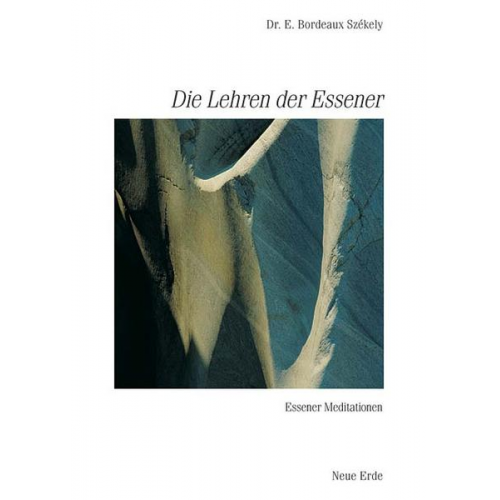 Dr. E. Bordeaux Székely

Die Lehren der Essener

Essener Meditationen

Neue Erde